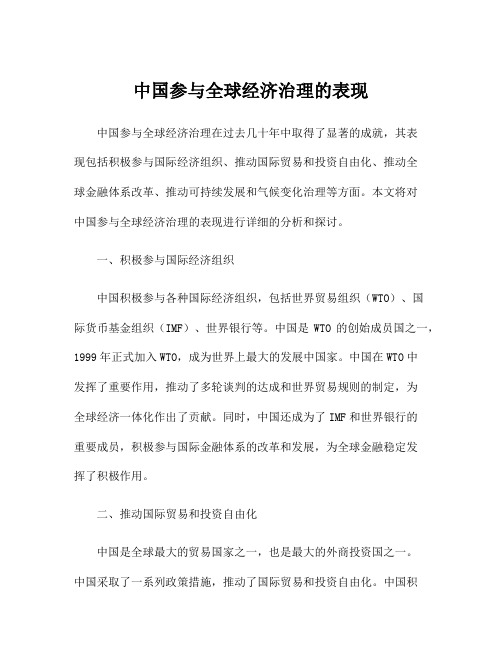 中国参与全球经济治理的表现

中国参与全球经济治理在过去几十年中取得了显著的成就，其表现包括积极参与国际经济组织、推动国际贸易和投资自由化、推动全球金融体系改革、推动可持续发展和气候变化治理等方面。本文将对中国参与全球经济治理的表现进行详细的分析和探讨。

一、积极参与国际经济组织

中国积极参与各种国际经济组织，包括世界贸易组织（WTO）、国际货币基金组织（IMF）、世界银行等。中国是 WTO 的创始成员国之一，1999 年正式加入 WTO，成为世界上最大的发展中国家。中国在 WTO 中发挥了重要作用，推动了多轮谈判的达成和世界贸易规则的制定，为全球经济一体化作出了贡献。同时，中国还成为了 IMF 和世界银行的重要成员，积极参与国际金融体系的改革和发展，为全球金融稳定发挥了积极作用。

二、推动国际贸易和投资自由化

中国是全球最大的贸易国家之一，也是最大的外商投资国之一。中国采取了一系列政策措施，推动了国际贸易和投资自由化。中国积